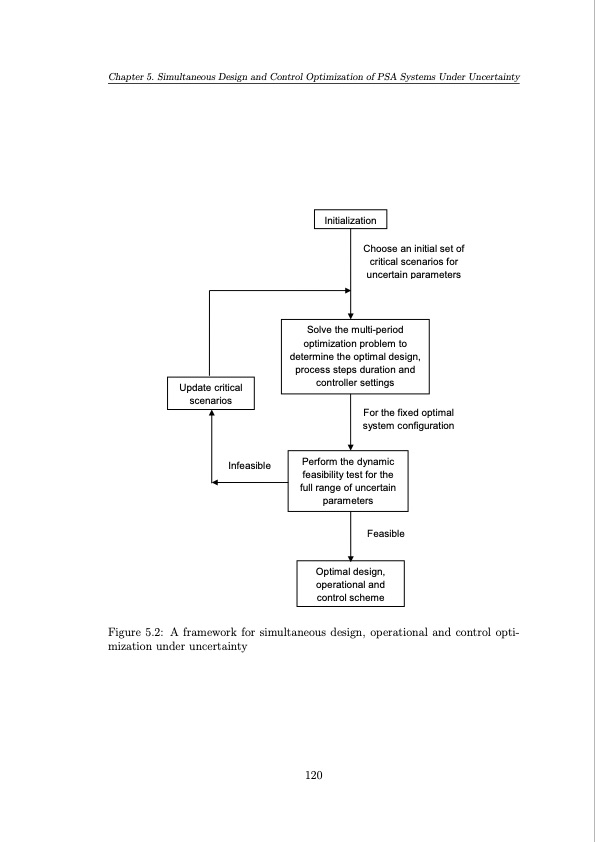 Chapter 5. Simultaneous Design and Control Optimization of PSA Systems Under Uncertainty

Initialization

Choose an initial set of critical scenarios for uncertain parameters

Solve the multi-period optimization problem to determine the optimal design, process steps duration and controller settings

Update critical scenarios

For the fixed optimal system configuration

Infeasible

Perform the dynamic feasibility test for the full range of uncertain parameters

Feasible

Optimal design, operational and control scheme

Figure 5.2: A framework for simultaneous design, operational and control optimization under uncertainty

120